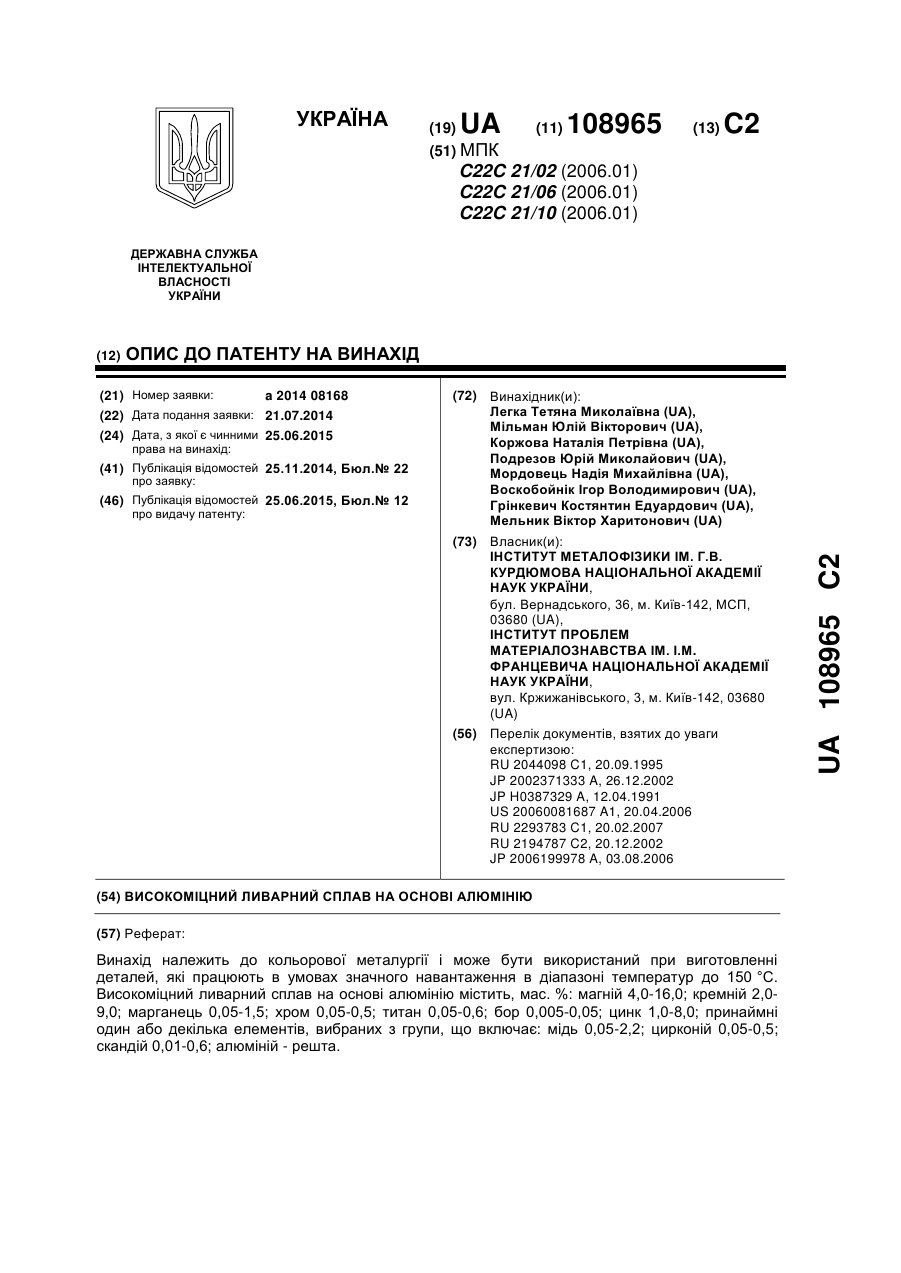 УКРАЇНА

(19) UA (11) 108965 (13) C2

(51) МПК
C22C 21/02 (2006.01)
C22C 21/06 (2006.01)
C22C 21/10 (2006.01)

ДЕРЖАВНА СЛУЖБА
ІНТЕЛЕКТУАЛЬНОЇ
ВЛАСНОСТІ
УКРАЇНИ

(12) ОПИС ДО ПАТЕНТУ НА ВИНАХІД

(21) Номер заявки: a 2014 08168
(22) Дата подання заявки: 21.07.2014
(24) Дата, з якої є чинними права на винахід: 25.06.2015
(41) Публікація відомостей про заявку: 25.11.2014, Бюл.№ 22
(46) Публікація відомостей про видачу патенту: 25.06.2015, Бюл.№ 12

(72) Винахідник(и):
Легка Тетяна Миколаївна (UA),
Мільман Юлій Вікторович (UA),
Коржова Наталія Петрівна (UA),
Подрезов Юрій Миколайович (UA),
Мордовець Надія Михайлівна (UA),
Воскобойнік Ігор Володимирович (UA),
Грінкевич Костянтин Едуардович (UA),
Мельник Віктор Харитонович (UA)

(73) Власник(и):
ІНСТИТУТ МЕТАЛОФІЗИКИ ІМ. Г.В. КУРДЮМОВА НАЦІОНАЛЬНОЇ АКАДЕМІЇ НАУК УКРАЇНИ,
бул. Вернадського, 36, м. Київ-142, МСП, 03680 (UA),
ІНСТИТУТ ПРОБЛЕМ МАТЕРІАЛОЗНАВСТВА ІМ. І.М. ФРАНЦЕВИЧА НАЦІОНАЛЬНОЇ АКАДЕМІЇ НАУК УКРАЇНИ,
вул. Кржижанівського, 3, м. Київ-142, 03680 (UA)

(56) Перелік документів, взятих до уваги експертизою:
RU 2044098 C1, 20.09.1995
JP 2002371333 A, 26.12.2002
JP H0387329 A, 12.04.1991
US 20060081687 A1, 20.04.2006
RU 2293783 C1, 20.02.2007
RU 2194787 C2, 20.12.2002
JP 2006199978 A, 03.08.2006

UA 108965 C2

(54) ВИСОКОМІЦНИЙ ЛИВАРНИЙ СПЛАВ НА ОСНОВІ АЛЮМІНІЮ

(57) Реферат:

Винахід належить до кольорової металургії і може бути використаний при виготовленні деталей, які працюють в умовах значного навантаження в діапазоні температур до 150 °С. Високоміцний ливарний сплав на основі алюмінію містить, мас. %: магній 4,0-16,0; кремній 2,0-9,0; марганець 0,05-1,5; хром 0,05-0,5; титан 0,05-0,6; бор 0,005-0,05; цинк 1,0-8,0; принаймні один або декілька елементів, вибраних з групи, що включає: мідь 0,05-2,2; цирконій 0,05-0,5; скандій 0,01-0,6; алюміній - решта.